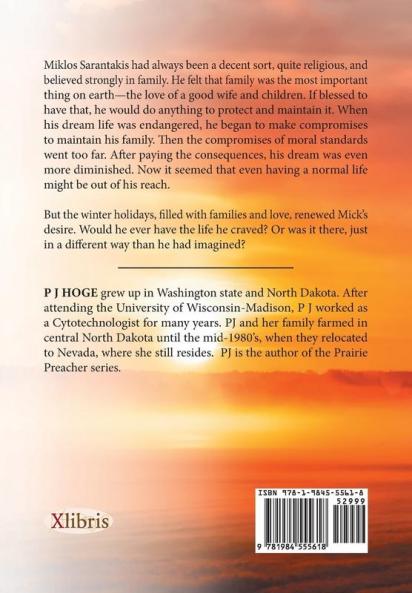 Miklos Sarantakis had always been a decent sort, quite religious, and believed strongly in family. He felt that family was the most important thing on earth—the love of a good wife and children. If blessed to have that, he would do anything to protect and maintain it. When his dream life was endangered, he began to make compromises to maintain his family. Then the compromises of moral standards went too far. After paying the consequences, his dream was even more diminished. Now it seemed that even having a normal life might be out of his reach.

But the winter holidays, filled with families and love, renewed Mick's desire. Would he ever have the life he craved? Or was it there, just in a different way than he had imagined?

P J HOGE grew up in Washington state and North Dakota. After attending the University of Wisconsin-Madison, P J worked as a Cytotechnologist for many years. PJ and her family farmed in central North Dakota until the mid-1980's, when they relocated to Nevada, where she still resides. PJ is the author of the Prairie Preacher series.

Xlibris

ISBN 978-1-9845-5561-8
52999
9 781984 555618